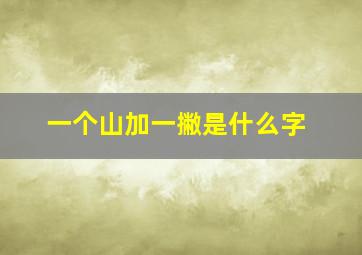 一个山加一撇是什么字